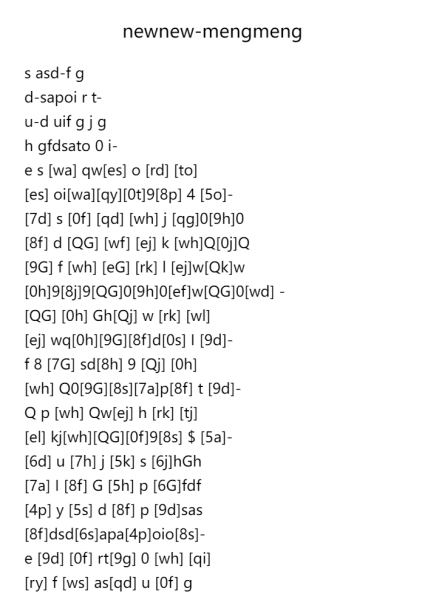 newnew-mengmeng

s asd-f g
d-sapoi r t-
u-d uif g j g
h gfdsato 0 i-
e s [wa] qw[es] o [rd] [to]
[es] oi[wa][qy][0t]9[8p] 4 [5o]-
[7d] s [0f] [qd] [wh] j [qg]0[9h]0
[8f] d [QG] [wf] [ej] k [wh]Q[0j]Q
[9G] f [wh] [eG] [rk] l [ej]w[Qk]w
[0h]9[8j]9[QG]0[9h]0[ef]w[QG]0[wd] -
[QG] [0h] Gh[Qj] w [rk] [wl]
[ej] wq[0h][9G][8f]d[0s] l [9d]-
f 8 [7G] sd[8h] 9 [Qj] [0h]
[wh] Q0[9G][8s][7a]p[8f] t [9d]-
Q p [wh] Qw[ej] h [rk] [tj]
[el] kj[wh][QG][0f]9[8s] $ [5a]-
[6d] u [7h] j [5k] s [6j]hGh
[7a] l [8f] G [5h] p [6G]fdf
[4p] y [5s] d [8f] p [9d]sas
[8f]dsd[6s]apa[4p]oio[8s]-
e [9d] [0f] rt[9g] 0 [wh] [qi]
[ry] f [ws] as[qd] u [0f] g